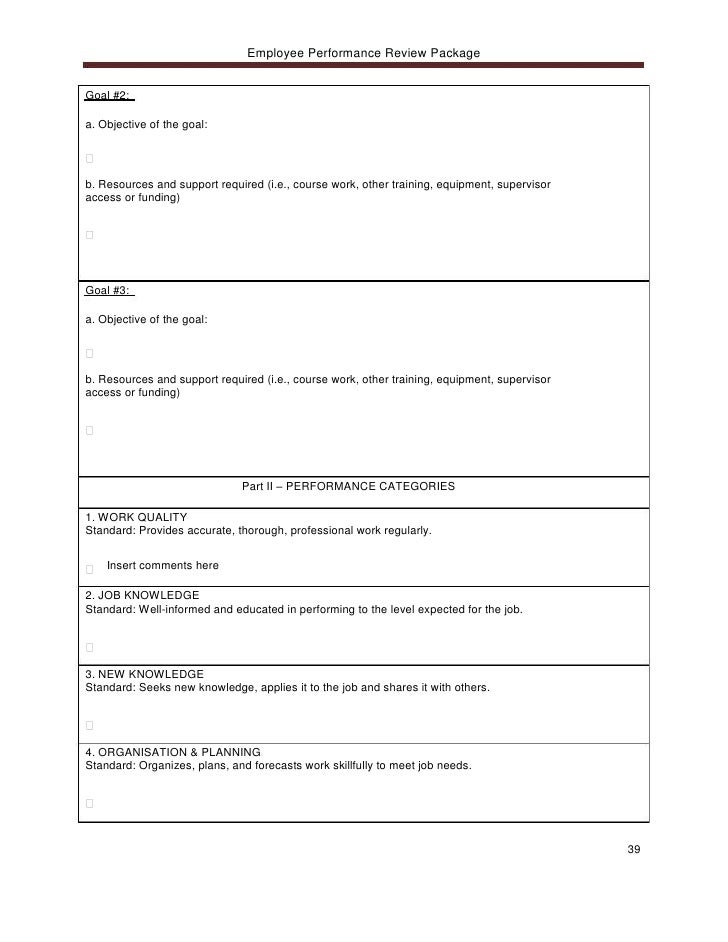 Employee Performance Review Package

Goal #2:

a. Objective of the goal:

b. Resources and support required (i.e., course work, other training, equipment, supervisor access or funding)

Goal #3:

a. Objective of the goal:

b. Resources and support required (i.e., course work, other training, equipment, supervisor access or funding)

Part II – PERFORMANCE CATEGORIES

1. WORK QUALITY
Standard: Provides accurate, thorough, professional work regularly.

Insert comments here

2. JOB KNOWLEDGE
Standard: Well-informed and educated in performing to the level expected for the job.

3. NEW KNOWLEDGE
Standard: Seeks new knowledge, applies it to the job and shares it with others.

4. ORGANISATION & PLANNING
Standard: Organizes, plans, and forecasts work skillfully to meet job needs.

39